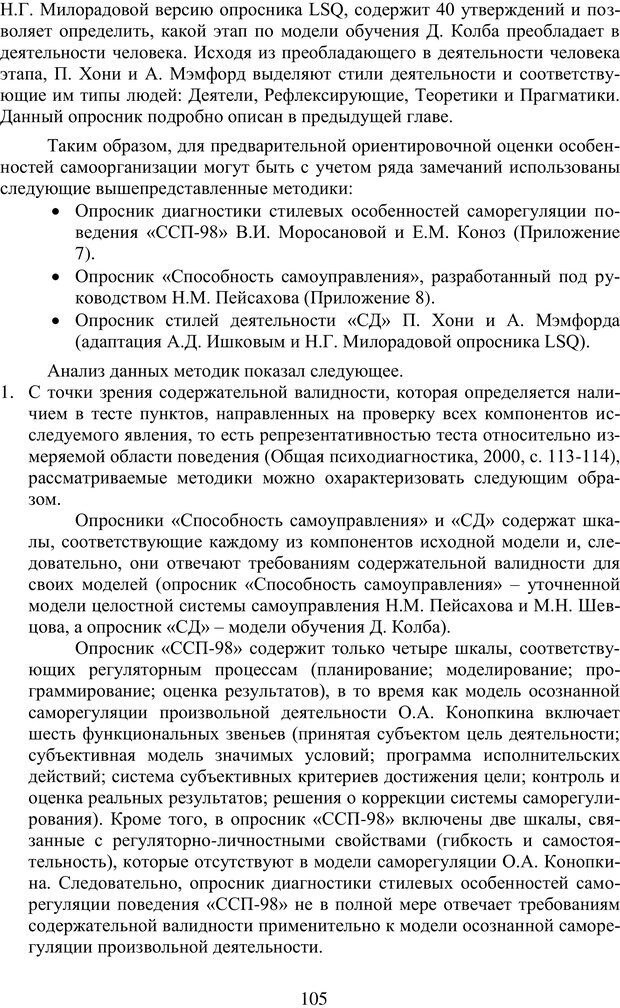 Н.Г. Милорадовой версию опросника LSQ, содержит 40 утверждений и позволяет определить, какой этап по модели обучения Д. Колба преобладает в деятельности человека. Исходя из преобладающего в деятельности человека этапа, П. Хони и А. Мэмфорд выделяют стили деятельности и соответствующие им типы людей: Деятели, Рефлексирующие, Теоретики и Прагматики. Данный опросник подробно описан в предыдущей главе.

Таким образом, для предварительной ориентировочной оценки особенностей самоорганизации могут быть с учетом ряда замечаний использованы следующие вышепредставленные методики:

• Опросник диагностики стилевых особенностей саморегуляции поведения «ССП-98» В.И. Моросановой и Е.М. Коноз (Приложение 7).
• Опросник «Способность самоуправления», разработанный под руководством Н.М. Пейсахова (Приложение 8).
• Опросник стилей деятельности «СД» П. Хони и А. Мэмфорда (адаптация А.Д. Ишковым и Н.Г. Милорадовой опросника LSQ).

Анализ данных методик показал следующее.

1. С точки зрения содержательной валидности, которая определяется наличием в тесте пунктов, направленных на проверку всех компонентов исследуемого явления, то есть репрезентативностью теста относительно измеряемой области поведения (Общая психодиагностика, 2000, с. 113-114), рассматриваемые методики можно охарактеризовать следующим образом.

Опросники «Способность самоуправления» и «СД» содержат шкалы, соответствующие каждому из компонентов исходной модели и, следовательно, они отвечают требованиям содержательной валидности для своих моделей (опросник «Способность самоуправления» – уточненной модели целостной системы самоуправления Н.М. Пейсахова и М.Н. Шевцова, а опросник «СД» – модели обучения Д. Колба).

Опросник «ССП-98» содержит только четыре шкалы, соответствующих регуляторным процессам (планирование; моделирование; программирование; оценка результатов), в то время как модель осознанной саморегуляции произвольной деятельности О.А. Конопкина включает шесть функциональных звеньев (принятая субъектом цель деятельности; субъективная модель значимых условий; программа исполнительских действий; система субъективных критериев достижения цели; контроль и оценка реальных результатов; решения о коррекции системы саморегулирования). Кроме того, в опросник «ССП-98» включены две шкалы, связанные с регуляторно-личностными свойствами (гибкость и самостоятельность), которые отсутствуют в модели саморегуляции О.А. Конопкина. Следовательно, опросник диагностики стилевых особенностей саморегуляции поведения «ССП-98» не в полной мере отвечает требованиям содержательной валидности применительно к модели осознанной саморегуляции произвольной деятельности.

105